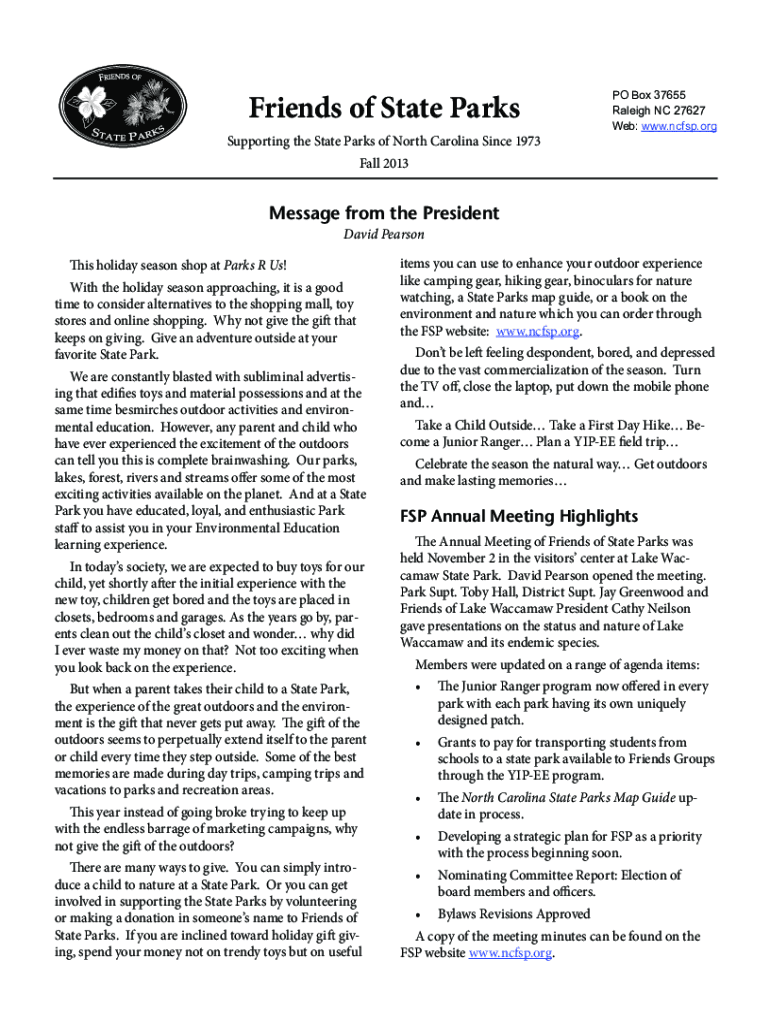 FRIENDS OF
STATE PARKS

Friends of State Parks

Supporting the State Parks of North Carolina Since 1973

Fall 2013

PO Box 37655
Raleigh NC 27627
Web: www.ncfsp.org

Message from the President

David Pearson

This holiday season shop at Parks R Us!

With the holiday season approaching, it is a good time to consider alternatives to the shopping mall, toy stores and online shopping. Why not give the gift that keeps on giving. Give an adventure outside at your favorite State Park.

We are constantly blasted with subliminal advertising that edifies toys and material possessions and at the same time besmirches outdoor activities and environmental education. However, any parent and child who have ever experienced the excitement of the outdoors can tell you this is complete brainwashing. Our parks, lakes, forest, rivers and streams offer some of the most exciting activities available on the planet. And at a State Park you have educated, loyal, and enthusiastic Park staff to assist you in your Environmental Education learning experience.

In today's society, we are expected to buy toys for our child, yet shortly after the initial experience with the new toy, children get bored and the toys are placed in closets, bedrooms and garages. As the years go by, parents clean out the child's closet and wonder… why did I ever waste my money on that? Not too exciting when you look back on the experience.

But when a parent takes their child to a State Park, the experience of the great outdoors and the environment is the gift that never gets put away. The gift of the outdoors seems to perpetually extend itself to the parent or child every time they step outside. Some of the best memories are made during day trips, camping trips and vacations to parks and recreation areas.

This year instead of going broke trying to keep up with the endless barrage of marketing campaigns, why not give the gift of the outdoors?

There are many ways to give. You can simply introduce a child to nature at a State Park. Or you can get involved in supporting the State Parks by volunteering or making a donation in someone's name to Friends of State Parks. If you are inclined toward holiday gift giving, spend your money not on trendy toys but on useful items you can use to enhance your outdoor experience like camping gear, hiking gear, binoculars for nature watching, a State Parks map guide, or a book on the environment and nature which you can order through the FSP website: www.ncfsp.org.

Don't be left feeling despondent, bored, and depressed due to the vast commercialization of the season. Turn the TV off, close the laptop, put down the mobile phone and…

Take a Child Outside… Take a First Day Hike… Become a Junior Ranger… Plan a YIP-EE field trip…

Celebrate the season the natural way… Get outdoors and make lasting memories…

FSP Annual Meeting Highlights

The Annual Meeting of Friends of State Parks was held November 2 in the visitors' center at Lake Waccamaw State Park. David Pearson opened the meeting. Park Supt. Toby Hall, District Supt. Jay Greenwood and Friends of Lake Waccamaw President Cathy Neilson gave presentations on the status and nature of Lake Waccamaw and its endemic species.

Members were updated on a range of agenda items:

• The Junior Ranger program now offered in every park with each park having its own uniquely designed patch.
• Grants to pay for transporting students from schools to a state park available to Friends Groups through the YIP-EE program.
• The North Carolina State Parks Map Guide update in process.
• Developing a strategic plan for FSP as a priority with the process beginning soon.
• Nominating Committee Report: Election of board members and officers.
• Bylaws Revisions Approved

A copy of the meeting minutes can be found on the FSP website www.ncfsp.org.